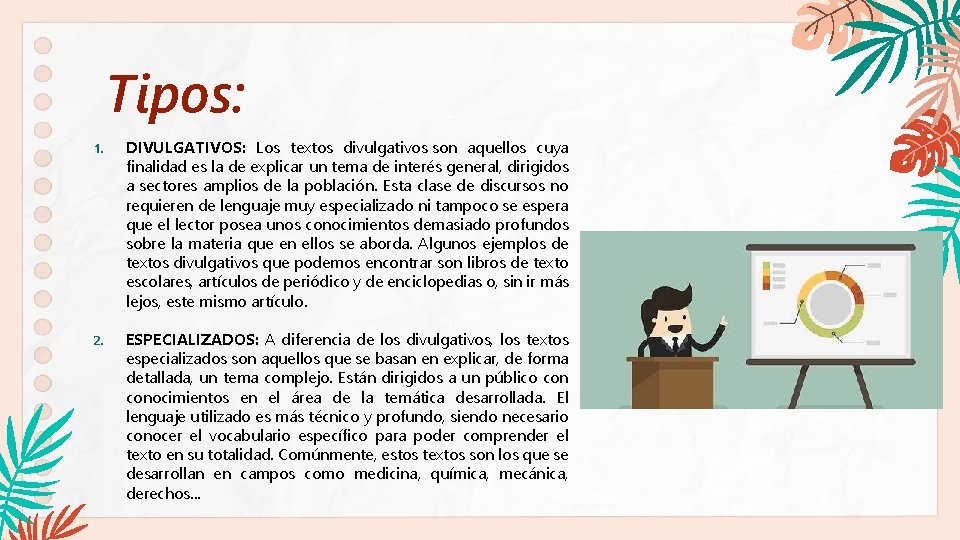 Tipos:

1. DIVULGATIVOS: Los textos divulgativos son aquellos cuya finalidad es la de explicar un tema de interés general, dirigidos a sectores amplios de la población. Esta clase de discursos no requieren de lenguaje muy especializado ni tampoco se espera que el lector posea unos conocimientos demasiado profundos sobre la materia que en ellos se aborda. Algunos ejemplos de textos divulgativos que podemos encontrar son libros de texto escolares, artículos de periódico y de enciclopedias o, sin ir más lejos, este mismo artículo.

2. ESPECIALIZADOS: A diferencia de los divulgativos, los textos especializados son aquellos que se basan en explicar, de forma detallada, un tema complejo. Están dirigidos a un público con conocimientos en el área de la temática desarrollada. El lenguaje utilizado es más técnico y profundo, siendo necesario conocer el vocabulario específico para poder comprender el texto en su totalidad. Comúnmente, estos textos son los que se desarrollan en campos como medicina, química, mecánica, derechos...